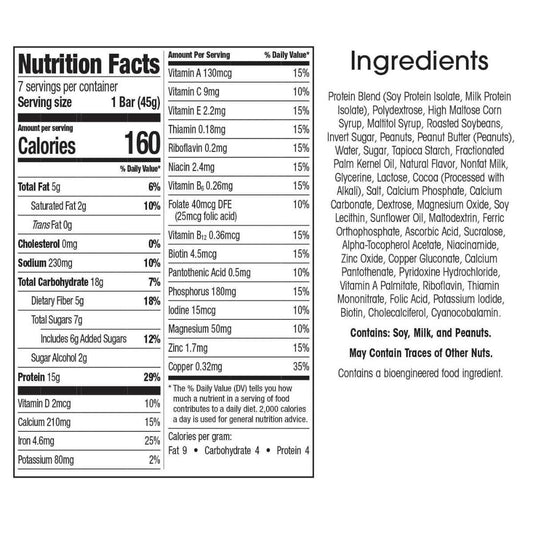 Nutrition Facts

7 servings per container
Serving size 1 Bar (45g)

Amount per serving
Calories 160

% Daily Value*

Total Fat 5g 6%
Saturated Fat 2g 10%
Trans Fat 0g
Cholesterol 0mg 0%
Sodium 230mg 10%
Total Carbohydrate 18g 7%
Dietary Fiber 5g 18%
Total Sugars 7g
Includes 6g Added Sugars 12%
Sugar Alcohol 2g
Protein 15g 29%

Vitamin D 2mcg 10%
Calcium 210mg 15%
Iron 4.6mg 25%
Potassium 80mg 2%

Amount Per Serving % Daily Value*
Vitamin A 130mcg 15%
Vitamin C 9mg 10%
Vitamin E 2.2mg 15%
Thiamin 0.18mg 15%
Riboflavin 0.2mg 15%
Niacin 2.4mg 15%
Vitamin $B_6$ 0.26mg 15%
Folate 40mcg DFE (25mcg folic acid) 10%
Vitamin $B_{12}$ 0.36mcg 15%
Biotin 4.5mcg 15%
Pantothenic Acid 0.5mg 10%
Phosphorus 180mg 15%
Iodine 15mcg 10%
Magnesium 50mg 10%
Zinc 1.7mg 15%
Copper 0.32mg 35%

* The % Daily Value (DV) tells you how much a nutrient in a serving of food contributes to a daily diet. 2,000 calories a day is used for general nutrition advice.

Calories per gram:
Fat 9 • Carbohydrate 4 • Protein 4

Ingredients

Protein Blend (Soy Protein Isolate, Milk Protein Isolate), Polydextrose, High Maltose Corn Syrup, Maltitol Syrup, Roasted Soybeans, Invert Sugar, Peanuts, Peanut Butter (Peanuts), Water, Sugar, Tapioca Starch, Fractionated Palm Kernel Oil, Natural Flavor, Nonfat Milk, Glycerine, Lactose, Cocoa (Processed with Alkali), Salt, Calcium Phosphate, Calcium Carbonate, Dextrose, Magnesium Oxide, Soy Lecithin, Sunflower Oil, Maltodextrin, Ferric Orthophosphate, Ascorbic Acid, Sucralose, Alpha-Tocopherol Acetate, Niacinamide, Zinc Oxide, Copper Gluconate, Calcium Pantothenate, Pyridoxine Hydrochloride, Vitamin A Palmitate, Riboflavin, Thiamin Mononitrate, Folic Acid, Potassium Iodide, Biotin, Cholecalciferol, Cyanocobalamin.

Contains: Soy, Milk, and Peanuts.

May Contain Traces of Other Nuts.

Contains a bioengineered food ingredient.